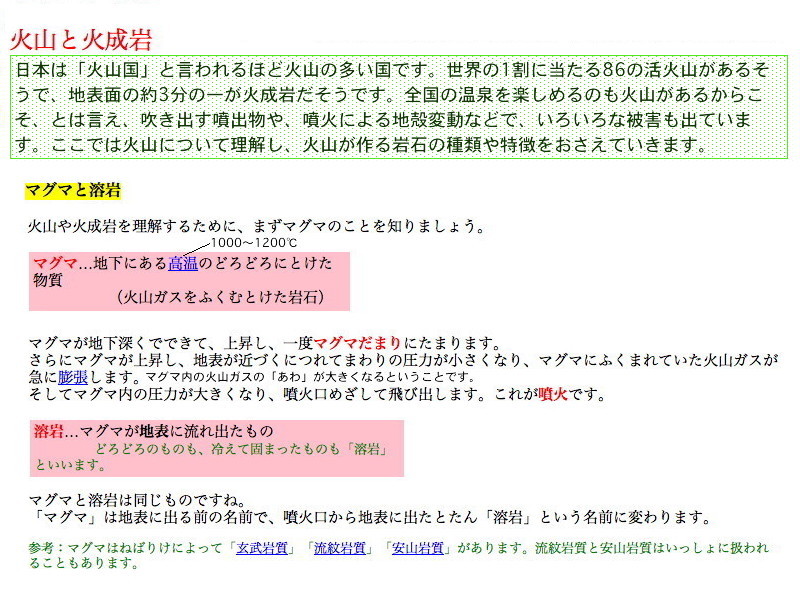 火山と火成岩

日本は「火山国」と言われるほど火山の多い国です。世界の1割に当たる86の活火山があるそうで、地表面の約3分の一が火成岩だそうです。全国の温泉を楽しめるのも火山があるからこそ、とは言え、吹き出す噴出物や、噴火による地殻変動などで、いろいろな被害も出ています。ここでは火山について理解し、火山が作る岩石の種類や特徴をおさえていきます。

マグマと溶岩

火山や火成岩を理解するために、まずマグマのことを知りましょう。

1000～1200℃
マグマ…地下にある高温のどろどろにとけた物質
(火山ガスをふくむとけた岩石)

マグマが地下深くでできて、上昇し、一度マグマだまりにたまります。
さらにマグマが上昇し、地表が近づくにつれてまわりの圧力が小さくなり、マグマにふくまれていた火山ガスが急に膨張します。マグマ内の火山ガスの「あわ」が大きくなるということです。
そしてマグマ内の圧力が大きくなり、噴火口めざして飛び出します。これが噴火です。

溶岩…マグマが地表に流れ出たもの
どろどろのものも、冷えて固まったものも「溶岩」といいます。

マグマと溶岩は同じものですね。
「マグマ」は地表に出る前の名前で、噴火口から地表に出たとたん「溶岩」という名前に変わります。

参考：マグマはねばりけによって「玄武岩質」「流紋岩質」「安山岩質」があります。流紋岩質と安山岩質はいっしょに扱われることもあります。